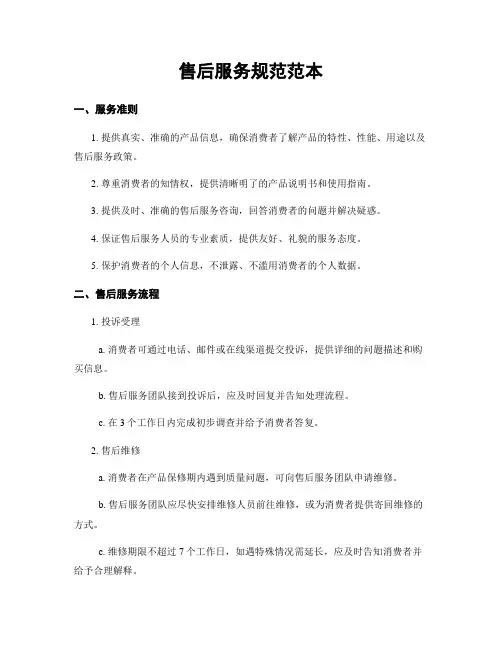 售后服务规范范本

一、服务准则

1. 提供真实、准确的产品信息，确保消费者了解产品的特性、性能、用途以及售后服务政策。

2. 尊重消费者的知情权，提供清晰明了的产品说明书和使用指南。

3. 提供及时、准确的售后服务咨询，回答消费者的问题并解决疑惑。

4. 保证售后服务人员的专业素质，提供友好、礼貌的服务态度。

5. 保护消费者的个人信息，不泄露、不滥用消费者的个人数据。

二、售后服务流程

1. 投诉受理

a. 消费者可通过电话、邮件或在线渠道提交投诉，提供详细的问题描述和购买信息。

b. 售后服务团队接到投诉后，应及时回复并告知处理流程。

c. 在 3 个工作日内完成初步调查并给予消费者答复。

2. 售后维修

a. 消费者在产品保修期内遇到质量问题，可向售后服务团队申请维修。

b. 售后服务团队应尽快安排维修人员前往维修，或为消费者提供寄回维修的方式。

c. 维修期限不超过 7 个工作日，如遇特殊情况需延长，应及时告知消费者并给予合理解释。